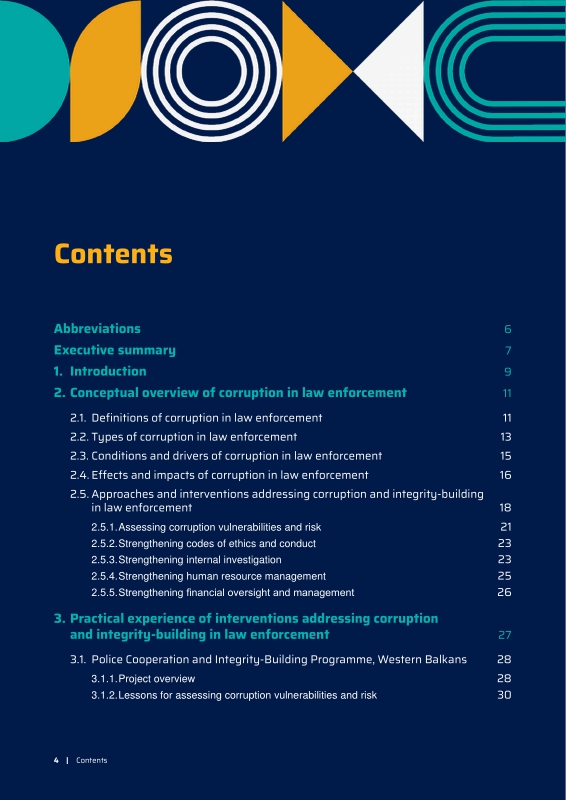 Contents

Abbreviations 6

Executive summary 7

1. Introduction 9

2. Conceptual overview of corruption in law enforcement 11

2.1. Definitions of corruption in law enforcement 11

2.2. Types of corruption in law enforcement 13

2.3. Conditions and drivers of corruption in law enforcement 15

2.4. Effects and impacts of corruption in law enforcement 16

2.5. Approaches and interventions addressing corruption and integrity-building in law enforcement 18

2.5.1. Assessing corruption vulnerabilities and risk 21

2.5.2. Strengthening codes of ethics and conduct 23

2.5.3. Strengthening internal investigation 23

2.5.4. Strengthening human resource management 25

2.5.5. Strengthening financial oversight and management 26

3. Practical experience of interventions addressing corruption and integrity-building in law enforcement 27

3.1. Police Cooperation and Integrity-Building Programme, Western Balkans 28

3.1.1. Project overview 28

3.1.2. Lessons for assessing corruption vulnerabilities and risk 30

4 | Contents